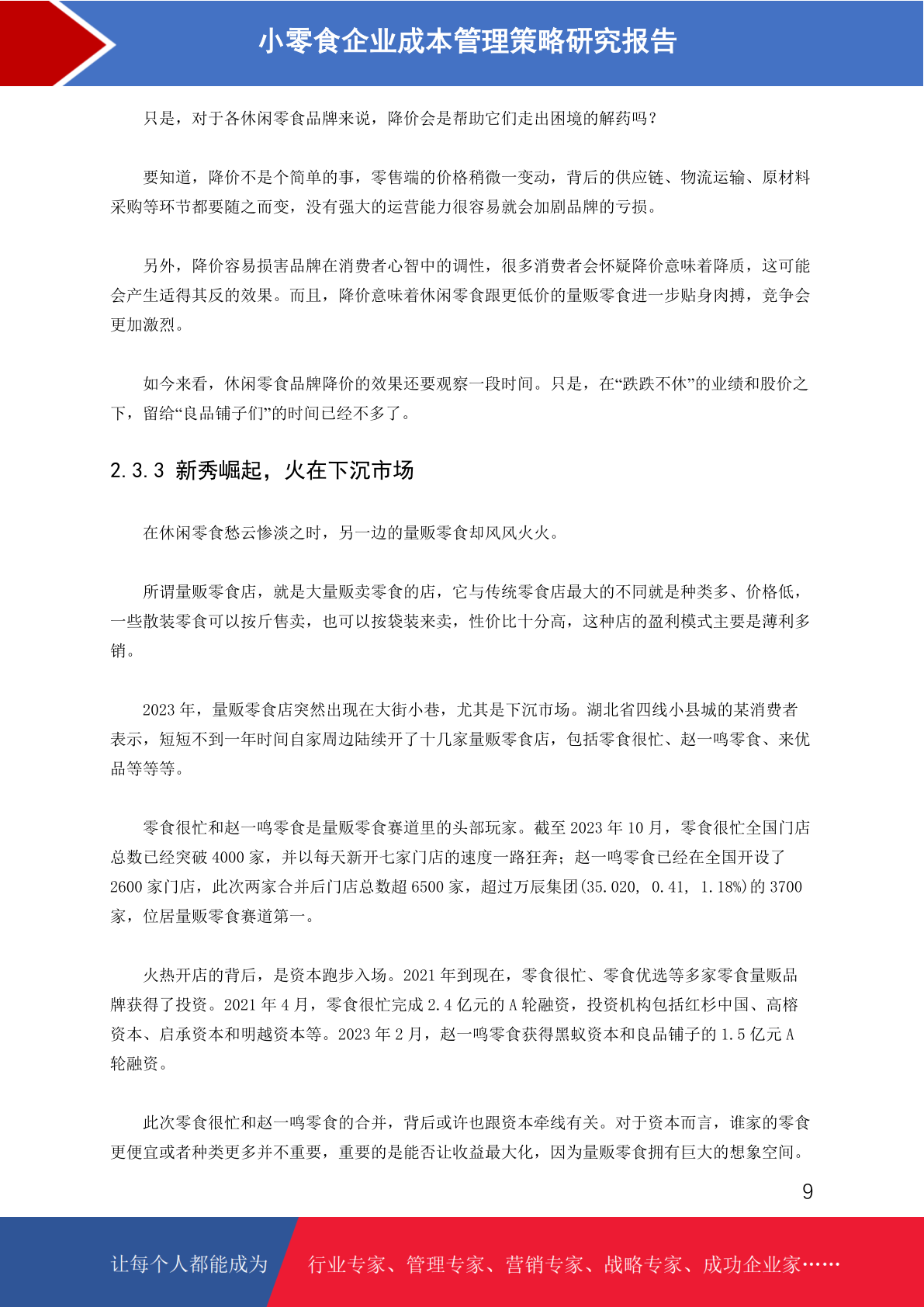 小零食企业成本管理策略研究报告

只是，对于各休闲零食品牌来说，降价会是帮助它们走出困境的解药吗？

要知道，降价不是个简单的事，零售端的价格稍微一变动，背后的供应链、物流运输、原材料采购等环节都要随之而变，没有强大的运营能力很容易就会加剧品牌的亏损。

另外，降价容易损害品牌在消费者心智中的调性，很多消费者会怀疑降价意味着降质，这可能会产生适得其反的效果。而且，降价意味着休闲零食跟更低价的量贩零食进一步贴身肉搏，竞争会更加激烈。

如今来看，休闲零食品牌降价的效果还要观察一段时间。只是，在“跌跌不休”的业绩和股价之下，留给“良品铺子们”的时间已经不多了。

2.3.3 新秀崛起，火在下沉市场

在休闲零食愁云惨淡之时，另一边的量贩零食却风风火火。

所谓量贩零食店，就是大量贩卖零食的店，它与传统零食店最大的不同就是种类多、价格低，一些散装零食可以按斤售卖，也可以按袋装来卖，性价比十分高，这种店的盈利模式主要是薄利多销。

2023 年，量贩零食店突然出现在大街小巷，尤其是下沉市场。湖北省四线小县城的某消费者表示，短短不到一年时间自家周边陆续开了十几家量贩零食店，包括零食很忙、赵一鸣零食、来优品等等等。

零食很忙和赵一鸣零食是量贩零食赛道里的头部玩家。截至 2023 年 10 月，零食很忙全国门店总数已经突破 4000 家，并以每天新开七家门店的速度一路狂奔；赵一鸣零食已经在全国开设了 2600 家门店，此次两家合并后门店总数超 6500 家，超过万辰集团(35.020, 0.41, 1.18%)的 3700 家，位居量贩零食赛道第一。

火热开店的背后，是资本跑步入场。2021 年到现在，零食很忙、零食优选等多家零食量贩品牌获得了投资。2021 年 4 月，零食很忙完成 2.4 亿元的 A 轮融资，投资机构包括红杉中国、高榕资本、启承资本和明越资本等。2023 年 2 月，赵一鸣零食获得黑蚁资本和良品铺子的 1.5 亿元 A 轮融资。

此次零食很忙和赵一鸣零食的合并，背后或许也跟资本牵线有关。对于资本而言，谁家的零食更便宜或者种类更多并不重要，重要的是能否让收益最大化，因为量贩零食拥有巨大的想象空间。

9

让每个人都能成为 行业专家、管理专家、营销专家、战略专家、成功企业家……